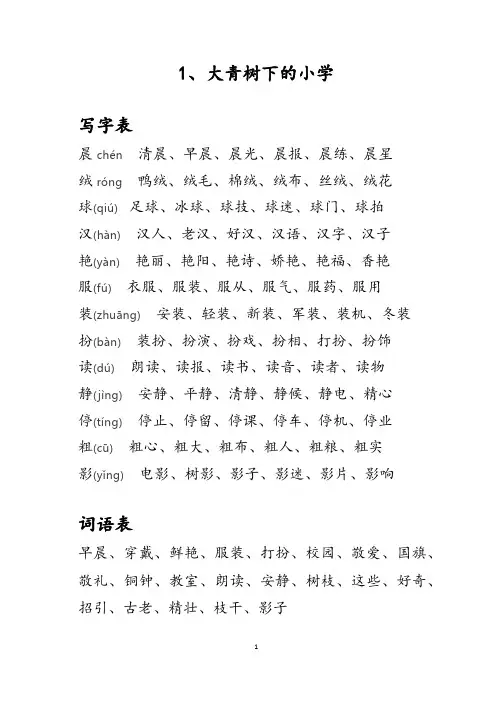 1、大青树下的小学

写字表

晨 chén　清晨、早晨、晨光、晨报、晨练、晨星

绒 róng　鸭绒、绒毛、棉绒、绒布、丝绒、绒花

球(qiú)　足球、冰球、球技、球迷、球门、球拍

汉(hàn)　汉人、老汉、好汉、汉语、汉字、汉子

艳(yàn)　艳丽、艳阳、艳诗、娇艳、艳福、香艳

服(fú)　衣服、服装、服从、服气、服药、服用

装(zhuāng)　安装、轻装、新装、军装、装机、冬装

扮(bàn)　装扮、扮演、扮戏、扮相、打扮、扮饰

读(dú)　朗读、读报、读书、读音、读者、读物

静(jìng)　安静、平静、清静、静候、静电、精心

停(tíng)　停止、停留、停课、停车、停机、停业

粗(cū)　粗心、粗大、粗布、粗人、粗粮、粗实

影(yǐng)　电影、树影、影子、影迷、影片、影响

词语表

早晨、穿戴、鲜艳、服装、打扮、校园、敬爱、国旗、敬礼、铜钟、教室、朗读、安静、树枝、这些、好奇、招引、古老、精壮、枝干、影子

1